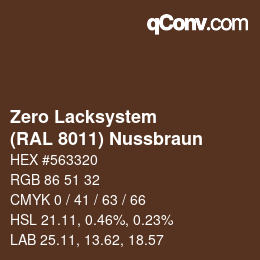 qConv.com

Zero Lacksystem (RAL 8011) Nussbraun

HEX #563320

RGB 86 51 32

CMYK 0 / 41 / 63 / 66

HSL 21.11, 0.46%, 0.23%

LAB 25.11, 13.62, 18.57